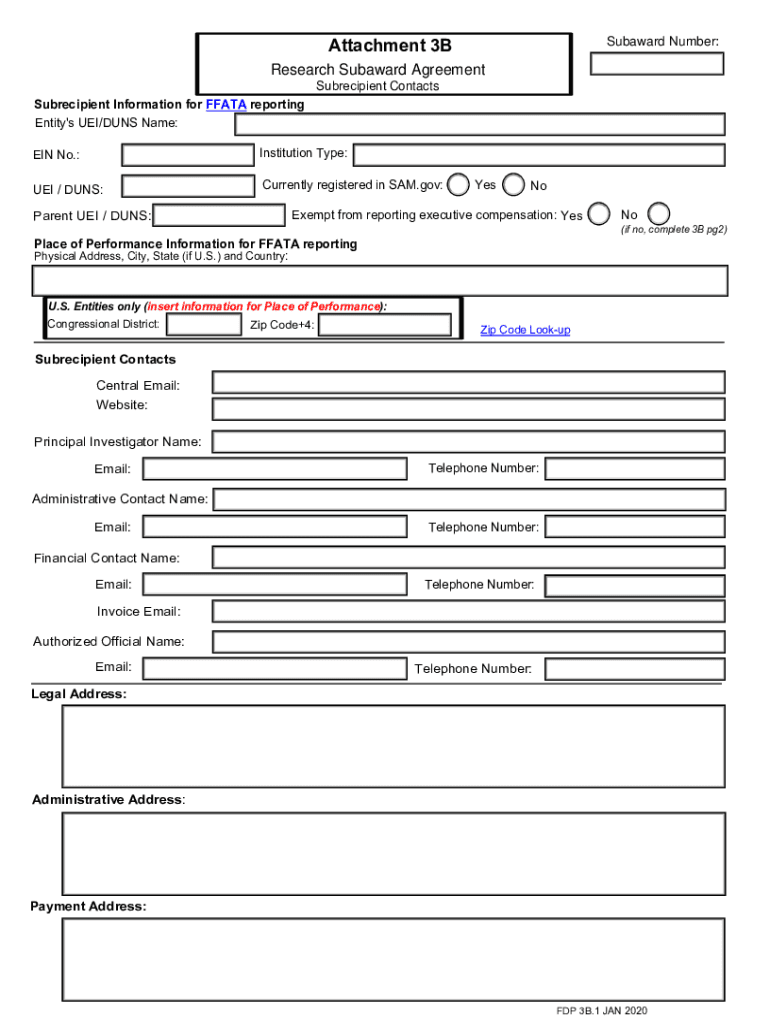 Attachment 3B
Research Subaward Agreement
Subrecipient Contacts

Subaward Number:

Subrecipient Information for FFATA reporting
Entity's UEI/DUNS Name:

EIN No.:
Institution Type:

UEI / DUNS:
Currently registered in SAM.gov: Yes No

Parent UEI / DUNS:
Exempt from reporting executive compensation: Yes No
(if no, complete 3B pg2)

Place of Performance Information for FFATA reporting
Physical Address, City, State (if U.S.) and Country:

U.S. Entities only (insert information for Place of Performance):
Congressional District: Zip Code+4:
Zip Code Look-up

Subrecipient Contacts

Central Email:
Website:

Principal Investigator Name:
Email: Telephone Number:

Administrative Contact Name:
Email: Telephone Number:

Financial Contact Name:
Email: Telephone Number:
Invoice Email:

Authorized Official Name:
Email: Telephone Number:

Legal Address:

Administrative Address:

Payment Address:

FDP 3B.1 JAN 2020